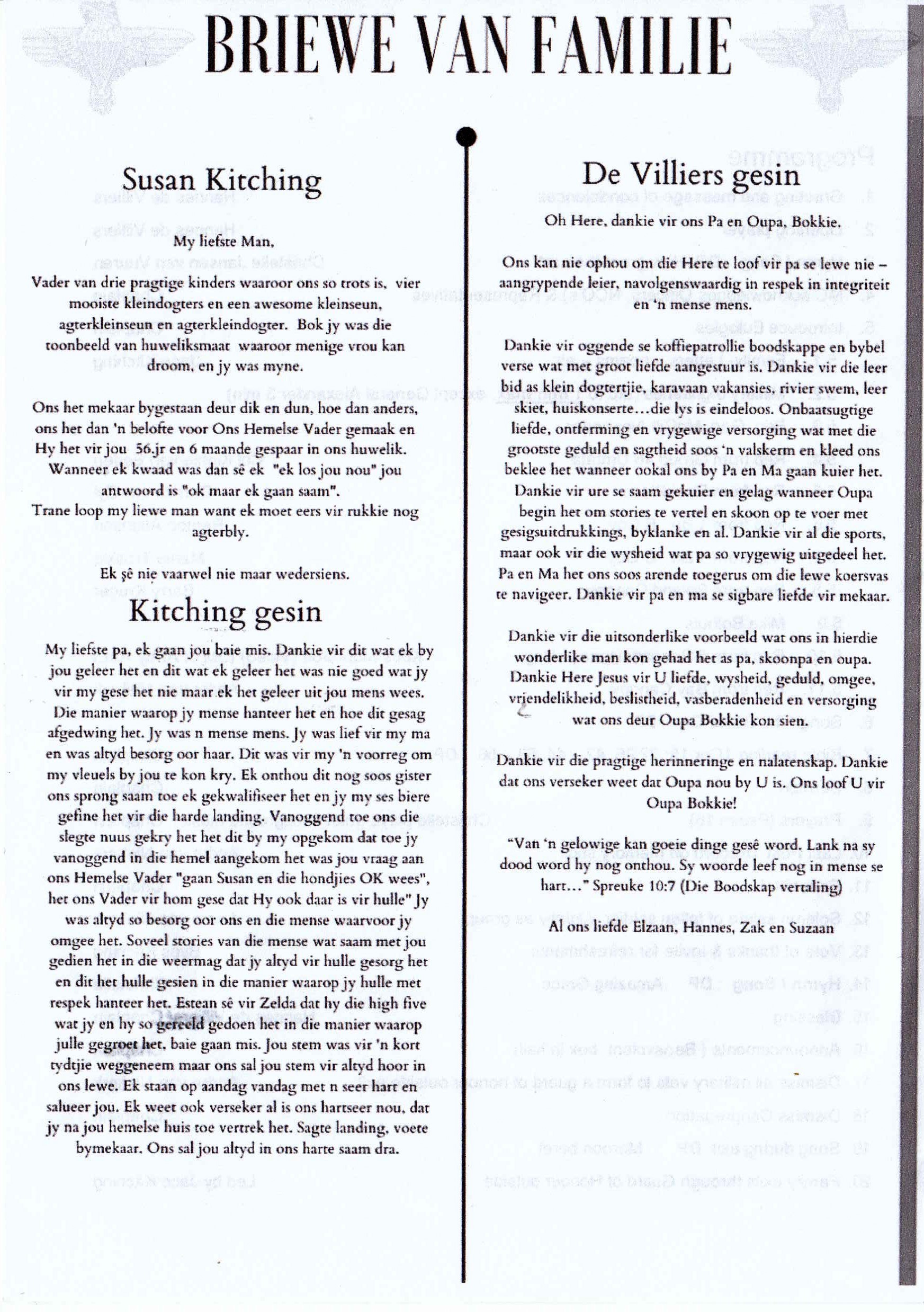 BRIEWE VAN FAMILIE

Susan Kitching

My liefste Man,

Vader van drie pragtige kinders waaroor ons so trots is, vier mooiste kleindogters en een awesome kleinseun, agterkleinseun en agterkleindogter. Bok jy was die toonbeeld van huweliksmaat waaroor menige vrou kan droom, en jy was myne.

Ons het mekaar bygestaan deur dik en dun, hoe dan anders, ons het dan 'n belofte voor Ons Hemelse Vader gemaak en Hy het vir jou 56.jr en 6 maande gespaar in ons huwelik. Wanneer ek kwaad was dan sê ek "ek los jou nou" jou antwoord is "ok maar ek gaan saam". Trane loop my liewe man want ek moet eers vir rukkie nog agterbly.

Ek sê nie vaarwel nie maar wedersiens.

Kitching gesin

My liefste pa, ek gaan jou baie mis. Dankie vir dit wat ek by jou geleer het en dit wat ek geleer het was nie goed wat jy vir my gese het nie maar ek het geleer uit jou mens wees. Die manier waarop jy mense hanteer het en hoe dit gesag afgedwing het. Jy was n mense mens. Jy was lief vir my ma en was altyd besorg oor haar. Dit was vir my 'n voorreg om my vleuels by jou te kon kry. Ek onthou dit nog soos gister ons sprong saam toe ek gekwalifiseer het en jy my ses biere gefine het vir die harde landing. Vanoggend toe ons die slegte nuus gekry het het dit by my opgekom dat toe jy vanoggend in die hemel aangekom het was jou vraag aan ons Hemelse Vader "gaan Susan en die hondjies OK wees", het ons Vader vir hom gese dat Hy ook daar is vir hulle" Jy was altyd so besorg oor ons en die mense waarvoor jy omgee het. Soveel stories van die mense wat saam met jou gedien het in die weermag dat jy altyd vir hulle gesorg het en dit het hulle gesien in die manier waarop jy hulle met respek hanteer het. Estean sê vir Zelda dat hy die high five wat jy en hy so gereeld gedoen het in die manier waarop julle gegroet het, baie gaan mis. Jou stem was vir 'n kort tydtjie weggeneem maar ons sal jou stem vir altyd hoor in ons lewe. Ek staan op aandag vandag met n seer hart en salueer jou. Ek weet ook verseker al is ons hartseer nou, dat jy na jou hemelse huis toe vertrek het. Sagte landing, voete bymekaar. Ons sal jou altyd in ons harte saam dra.

De Villiers gesin

Oh Here, dankie vir ons Pa en Oupa, Bokkie.

Ons kan nie ophou om die Here te loof vir pa se lewe nie – aangrypende leier, navolgenswaardig in respek in integriteit en 'n mense mens.

Dankie vir oggende se koffiepatrollie boodskappe en bybel verse wat met groot liefde aangestuur is. Dankie vir die leer bid as klein dogtertjie, karavaan vakansies, rivier swem, leer skiet, huiskonserte…die lys is eindeloos. Onbaatsugtige liefde, ontferming en vrygewige versorging wat met die grootste geduld en sagtheid soos 'n valskerm en kleed ons beklee het wanneer ookal ons by Pa en Ma gaan kuier het. Dankie vir ure se saam gekuier en gelag wanneer Oupa begin het om stories te vertel en skoon op te voer met gesigsuitdrukkings, byklanke en al. Dankie vir al die sports, maar ook vir die wysheid wat pa so vrygewig uitgedeel het. Pa en Ma het ons soos arende toegerus om die lewe koersvas te navigeer. Dankie vir pa en ma se sigbare liefde vir mekaar.

Dankie vir die uitsonderlike voorbeeld wat ons in hierdie wonderlike man kon gehad het as pa, skoonpa en oupa. Dankie Here Jesus vir U liefde, wysheid, geduld, omgee, vriendelikheid, beslistheid, vasberadenheid en versorging wat ons deur Oupa Bokkie kon sien.

Dankie vir die pragtige herinneringe en nalatenskap. Dankie dat ons verseker weet dat Oupa nou by U is. Ons loof U vir Oupa Bokkie!

"Van 'n gelowige kan goeie dinge gesê word. Lank na sy dood word hy nog onthou. Sy woorde leef nog in mense se hart…" Spreuke 10:7 (Die Boodskap vertaling)

Al ons liefde Elzaan, Hannes, Zak en Suzaan